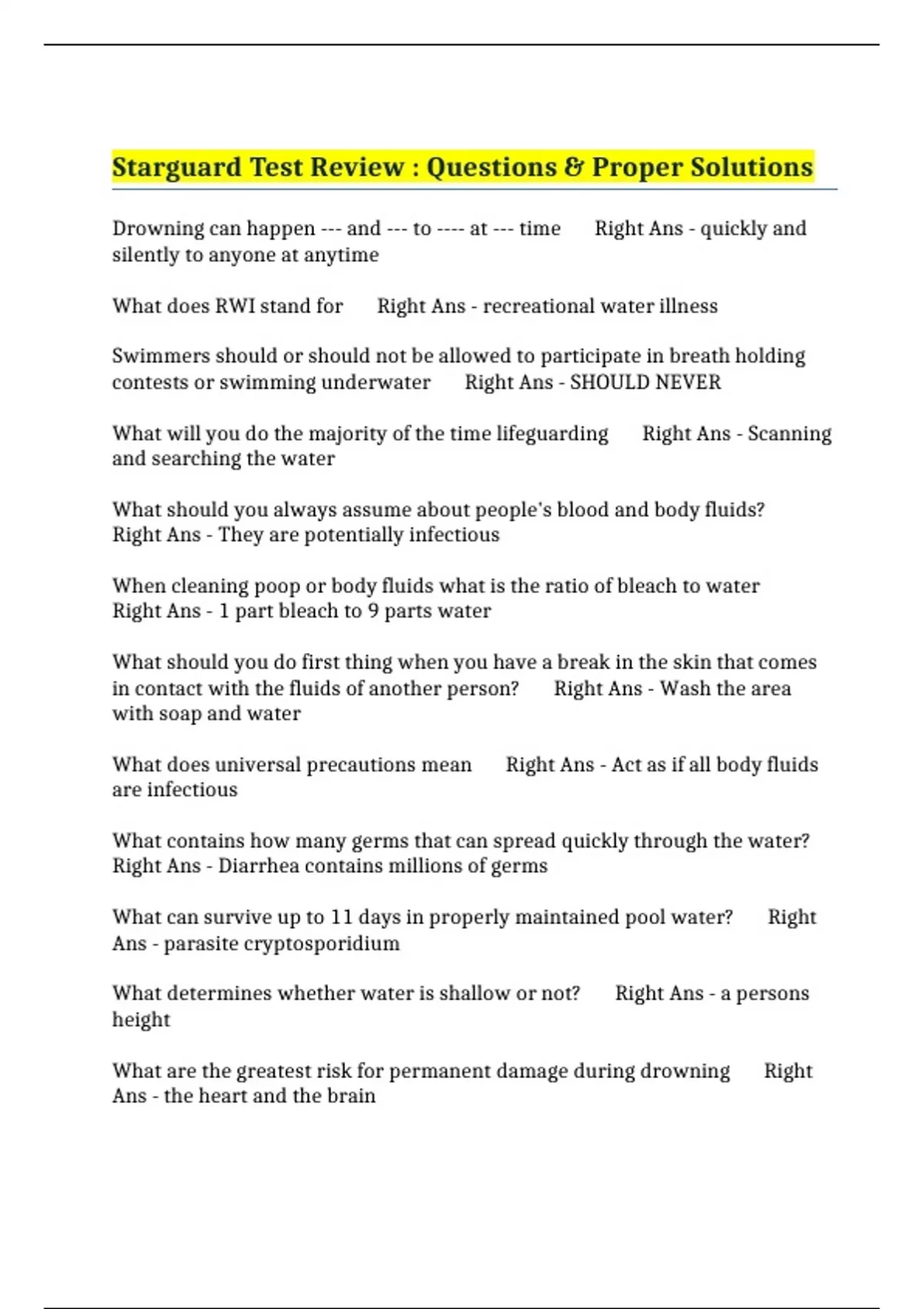 Starguard Test Review : Questions & Proper Solutions

Drowning can happen --- and --- to ---- at --- time Right Ans - quickly and silently to anyone at anytime

What does RWI stand for Right Ans - recreational water illness

Swimmers should or should not be allowed to participate in breath holding contests or swimming underwater Right Ans - SHOULD NEVER

What will you do the majority of the time lifeguarding Right Ans - Scanning and searching the water

What should you always assume about people's blood and body fluids? Right Ans - They are potentially infectious

When cleaning poop or body fluids what is the ratio of bleach to water Right Ans - 1 part bleach to 9 parts water

What should you do first thing when you have a break in the skin that comes in contact with the fluids of another person? Right Ans - Wash the area with soap and water

What does universal precautions mean Right Ans - Act as if all body fluids are infectious

What contains how many germs that can spread quickly through the water? Right Ans - Diarrhea contains millions of germs

What can survive up to 11 days in properly maintained pool water? Right Ans - parasite cryptosporidium

What determines whether water is shallow or not? Right Ans - a persons height

What are the greatest risk for permanent damage during drowning Right Ans - the heart and the brain